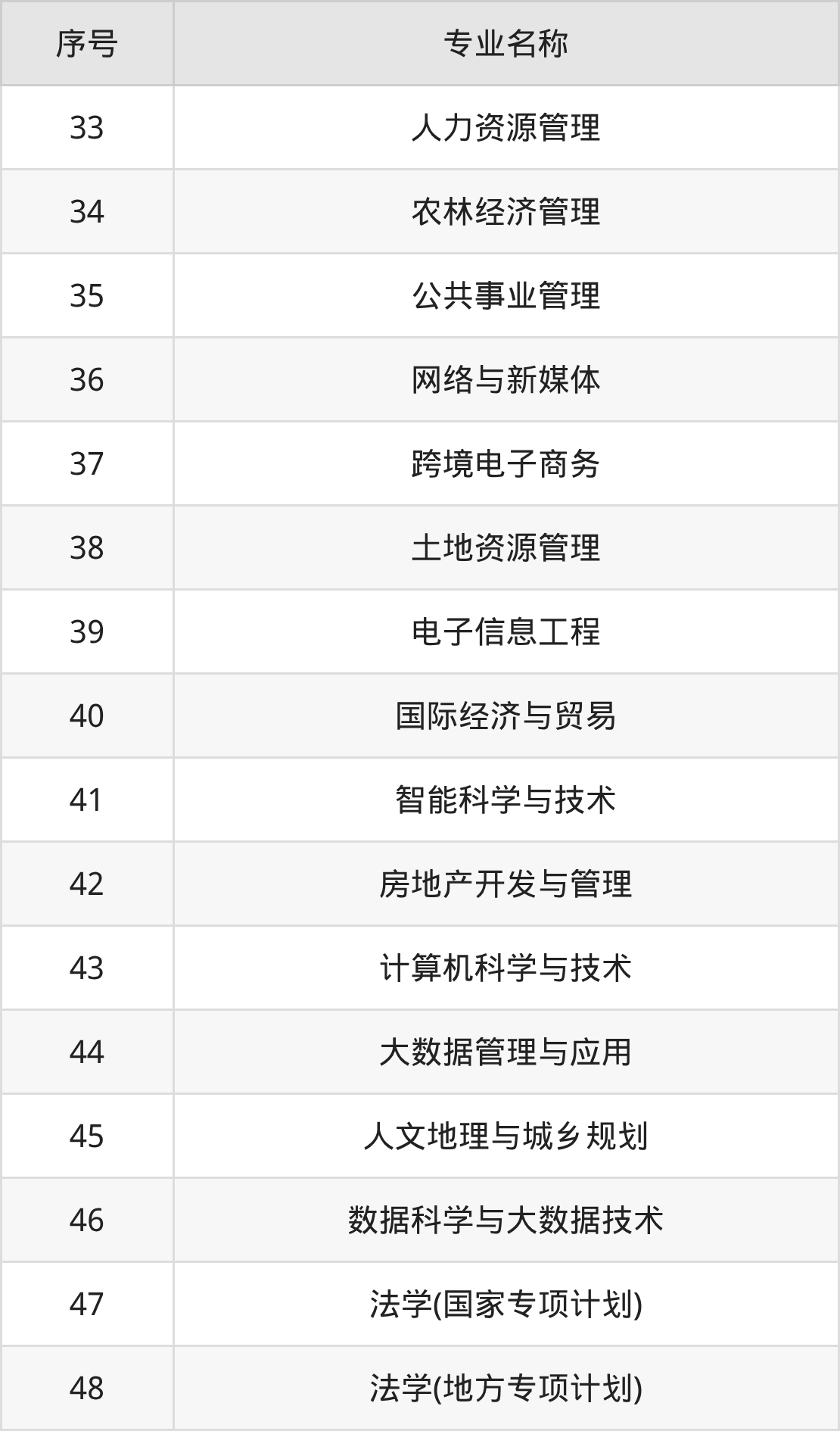 | 序号 | 专业名称 |
|---|---|
| 33 | 人力资源管理 |
| 34 | 农林经济管理 |
| 35 | 公共事业管理 |
| 36 | 网络与新媒体 |
| 37 | 跨境电子商务 |
| 38 | 土地资源管理 |
| 39 | 电子信息工程 |
| 40 | 国际经济与贸易 |
| 41 | 智能科学与技术 |
| 42 | 房地产开发与管理 |
| 43 | 计算机科学与技术 |
| 44 | 大数据管理与应用 |
| 45 | 人文地理与城乡规划 |
| 46 | 数据科学与大数据技术 |
| 47 | 法学(国家专项计划) |
| 48 | 法学(地方专项计划) |